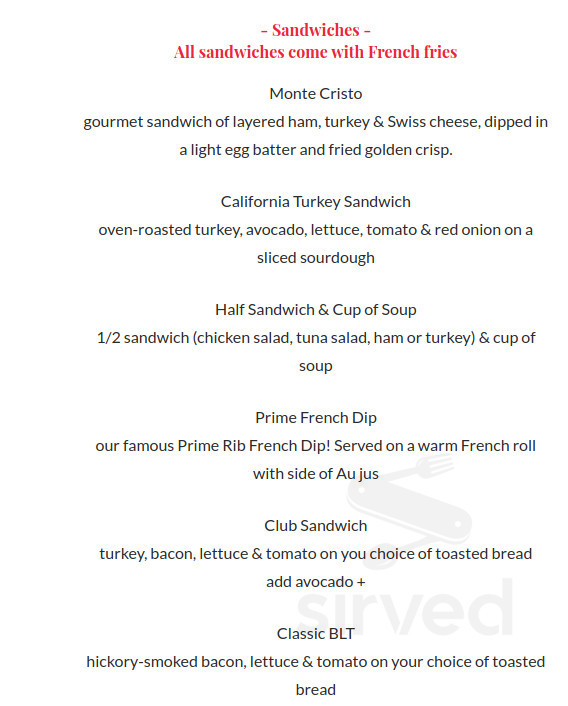 - Sandwiches -
All sandwiches come with French fries

Monte Cristo
gourmet sandwich of layered ham, turkey & Swiss cheese, dipped in a light egg batter and fried golden crisp.

California Turkey Sandwich
oven-roasted turkey, avocado, lettuce, tomato & red onion on a sliced sourdough

Half Sandwich & Cup of Soup
1/2 sandwich (chicken salad, tuna salad, ham or turkey) & cup of soup

Prime French Dip
our famous Prime Rib French Dip! Served on a warm French roll with side of Au jus

Club Sandwich
turkey, bacon, lettuce & tomato on you choice of toasted bread
add avocado +

Classic BLT
hickory-smoked bacon, lettuce & tomato on your choice of toasted bread

sirved